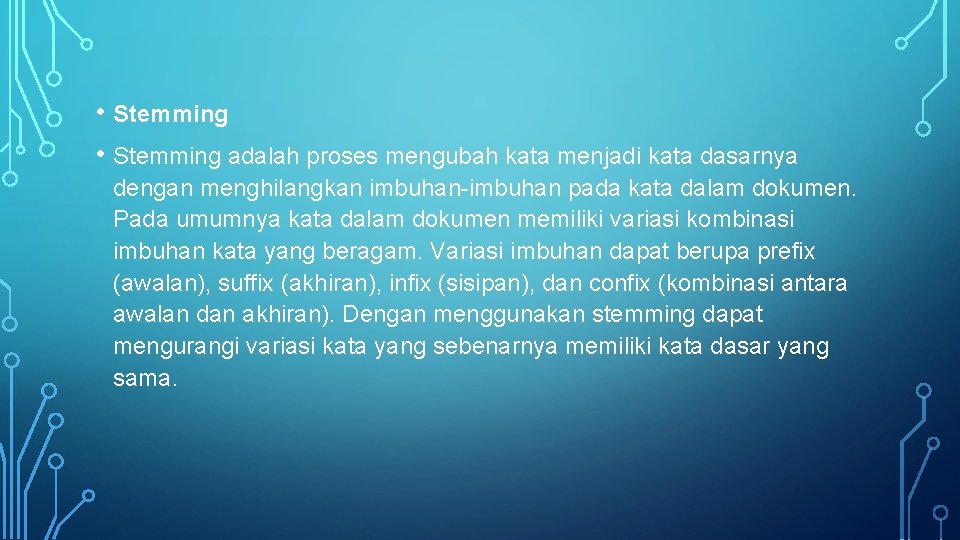 • Stemming

• Stemming adalah proses mengubah kata menjadi kata dasarnya dengan menghilangkan imbuhan-imbuhan pada kata dalam dokumen. Pada umumnya kata dalam dokumen memiliki variasi kombinasi imbuhan kata yang beragam. Variasi imbuhan dapat berupa prefix (awalan), suffix (akhiran), infix (sisipan), dan confix (kombinasi antara awalan dan akhiran). Dengan menggunakan stemming dapat mengurangi variasi kata yang sebenarnya memiliki kata dasar yang sama.